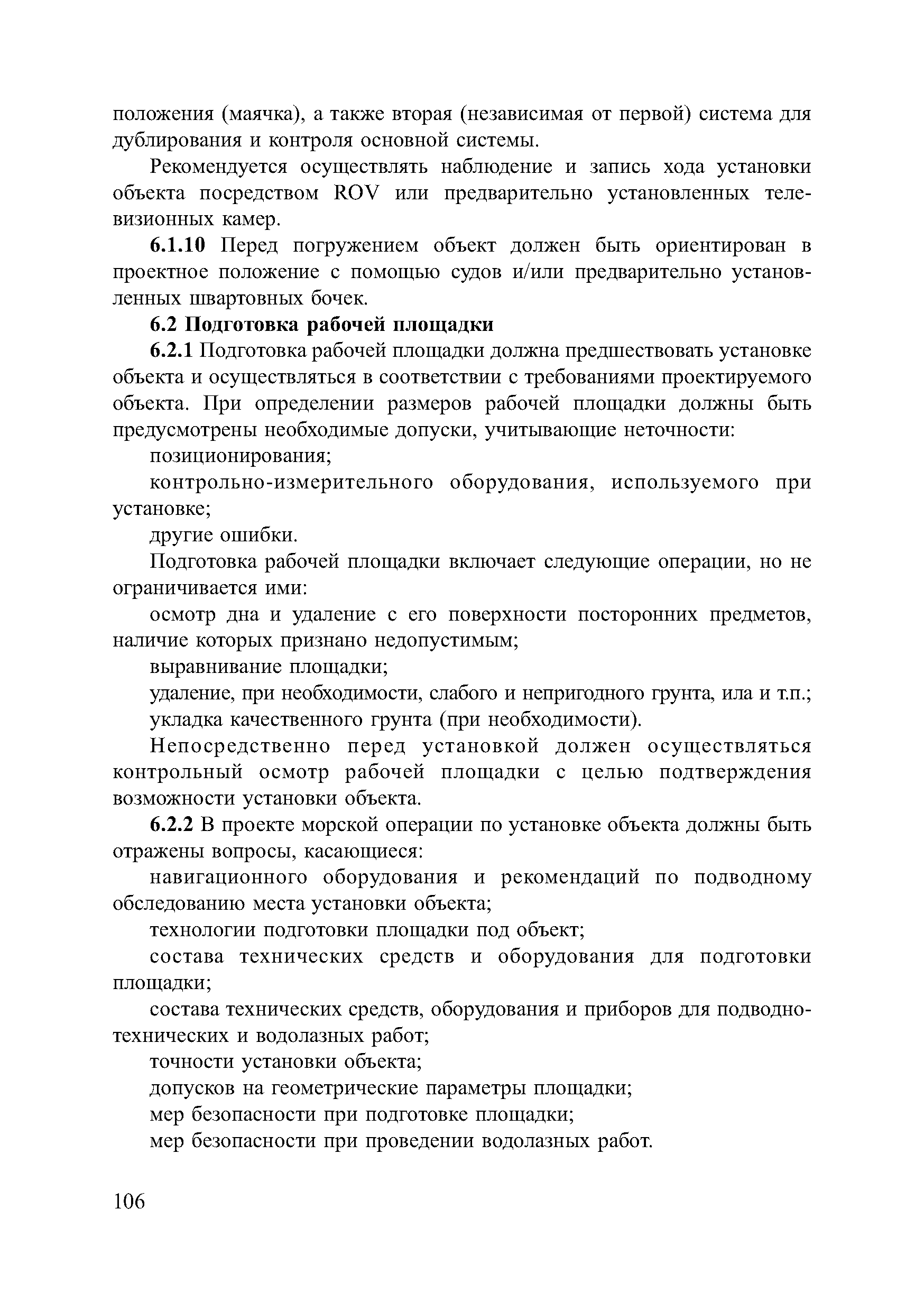 положения (маячка), а также вторая (независимая от первой) система для дублирования и контроля основной системы.

Рекомендуется осуществлять наблюдение и запись хода установки объекта посредством ROV или предварительно установленных телевизионных камер.

6.1.10 Перед погружением объект должен быть ориентирован в проектное положение с помощью судов и/или предварительно установленных швартовных бочек.

6.2 Подготовка рабочей площадки

6.2.1 Подготовка рабочей площадки должна предшествовать установке объекта и осуществляться в соответствии с требованиями проектируемого объекта. При определении размеров рабочей площадки должны быть предусмотрены необходимые допуски, учитывающие неточности:

позиционирования;

контрольно-измерительного оборудования, используемого при установке;

другие ошибки.

Подготовка рабочей площадки включает следующие операции, но не ограничивается ими:

осмотр дна и удаление с его поверхности посторонних предметов, наличие которых признано недопустимым;

выравнивание площадки;

удаление, при необходимости, слабого и непригодного грунта, ила и т.п.;

укладка качественного грунта (при необходимости).

Непосредственно перед установкой должен осуществляться контрольный осмотр рабочей площадки с целью подтверждения возможности установки объекта.

6.2.2 В проекте морской операции по установке объекта должны быть отражены вопросы, касающиеся:

навигационного оборудования и рекомендаций по подводному обследованию места установки объекта;

технологии подготовки площадки под объект;

состава технических средств и оборудования для подготовки площадки;

состава технических средств, оборудования и приборов для подводно-технических и водолазных работ;

точности установки объекта;

допусков на геометрические параметры площадки;

мер безопасности при подготовке площадки;

мер безопасности при проведении водолазных работ.

106